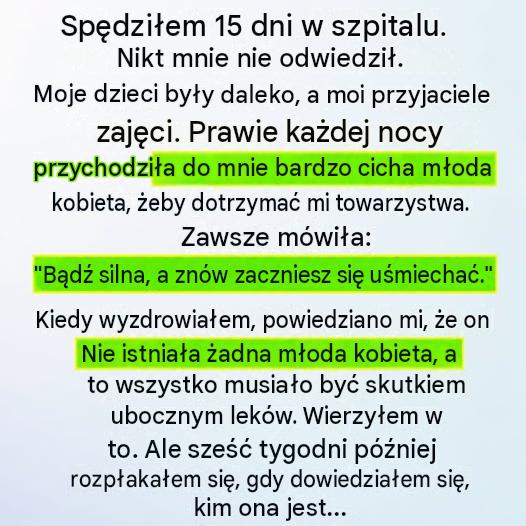 Spędziłem 15 dni w szpitalu. Nikt mnie nie odwiedził. Moje dzieci były daleko, a moi przyjaciele zajęci. Prawie każdej nocy przychodziła do mnie bardzo cicha młoda kobieta, żeby dotrzymać mi towarzystwa. Zawsze mówiła:

"Bądź silna, a znów zaczniesz się uśmiechać."

Kiedy wyzdrowiałem, powiedziano mi, że on Nie istniała żadna młoda kobieta, a to wszystko musiało być skutkiem ubocznym leków. Wierzyłem w to. Ale sześć tygodni później rozpłakałem się, gdy dowiedziałem się, kim ona jest...